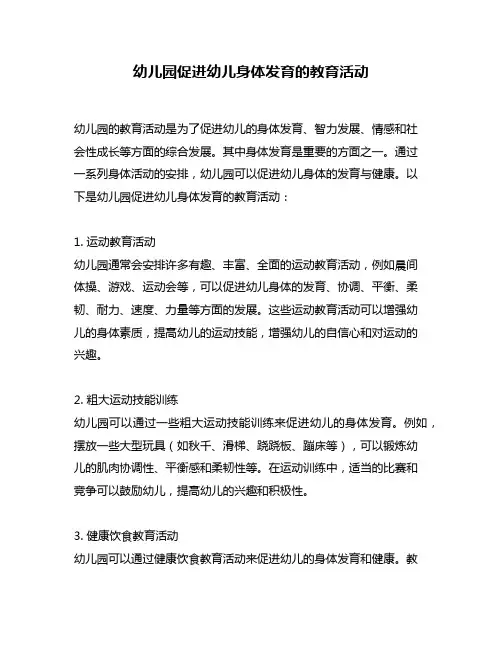 幼儿园促进幼儿身体发育的教育活动

幼儿园的教育活动是为了促进幼儿的身体发育、智力发展、情感和社会性成长等方面的综合发展。其中身体发育是重要的方面之一。通过一系列身体活动的安排，幼儿园可以促进幼儿身体的发育与健康。以下是幼儿园促进幼儿身体发育的教育活动：

1. 运动教育活动
幼儿园通常会安排许多有趣、丰富、全面的运动教育活动，例如晨间体操、游戏、运动会等，可以促进幼儿身体的发育、协调、平衡、柔韧、耐力、速度、力量等方面的发展。这些运动教育活动可以增强幼儿的身体素质，提高幼儿的运动技能，增强幼儿的自信心和对运动的兴趣。

2. 粗大运动技能训练
幼儿园可以通过一些粗大运动技能训练来促进幼儿的身体发育。例如，摆放一些大型玩具（如秋千、滑梯、跷跷板、蹦床等），可以锻炼幼儿的肌肉协调性、平衡感和柔韧性等。在运动训练中，适当的比赛和竞争可以鼓励幼儿，提高幼儿的兴趣和积极性。

3. 健康饮食教育活动
幼儿园可以通过健康饮食教育活动来促进幼儿的身体发育和健康。教